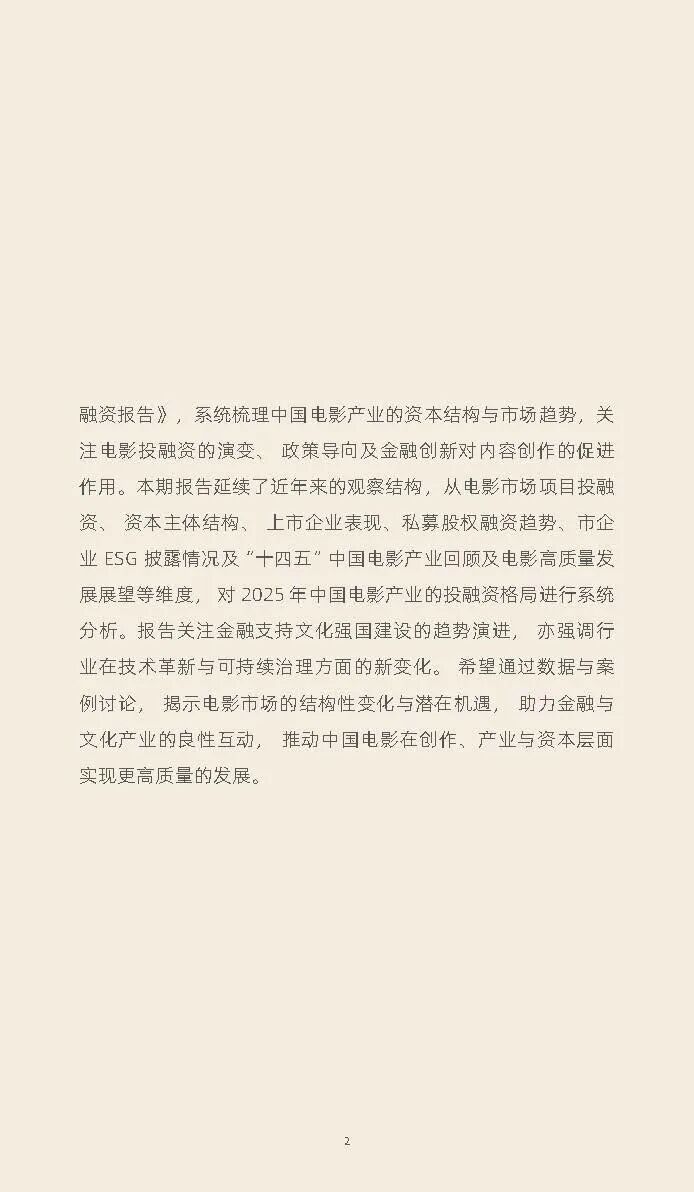 融资报告》，系统梳理中国电影产业的资本结构与市场趋势，关注电影投融资的演变、政策导向及金融创新对内容创作的促进作用。本期报告延续了近年来的观察结构，从电影市场项目投融资、资本主体结构、上市企业表现、私募股权融资趋势、市企业ESG披露情况及“十四五”中国电影产业回顾及电影高质量发展展望等维度，对2025年中国电影产业的投融资格局进行系统分析。报告关注金融支持文化强国建设的趋势演进，亦强调行业在技术革新与可持续治理方面的新变化。希望通过数据与案例讨论，揭示电影市场的结构性变化与潜在机遇，助力金融与文化产业的良性互动，推动中国电影在创作、产业与资本层面实现更高质量的发展。

2